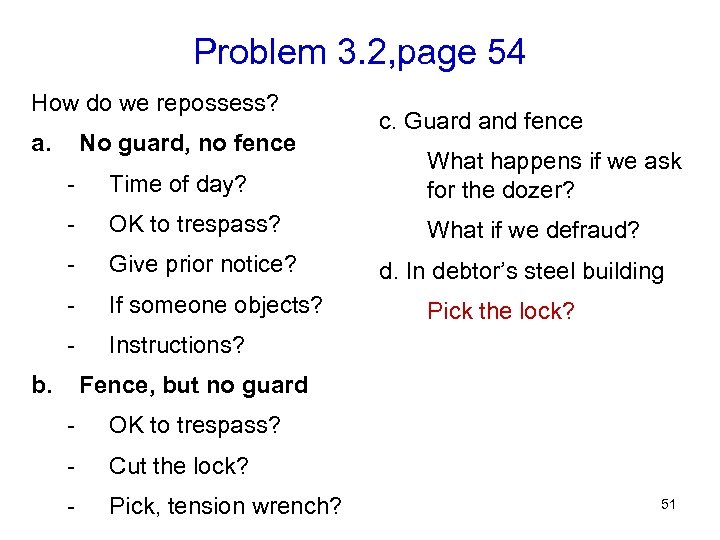 Problem 3.2,page 54

How do we repossess?

a. No guard, no fence

- Time of day?
- OK to trespass?
- Give prior notice?
- If someone objects?
- Instructions?

b. Fence, but no guard

- OK to trespass?
- Cut the lock?
- Pick, tension wrench?

c. Guard and fence

What happens if we ask for the dozer?

What if we defraud?

d. In debtor's steel building

Pick the lock?

51